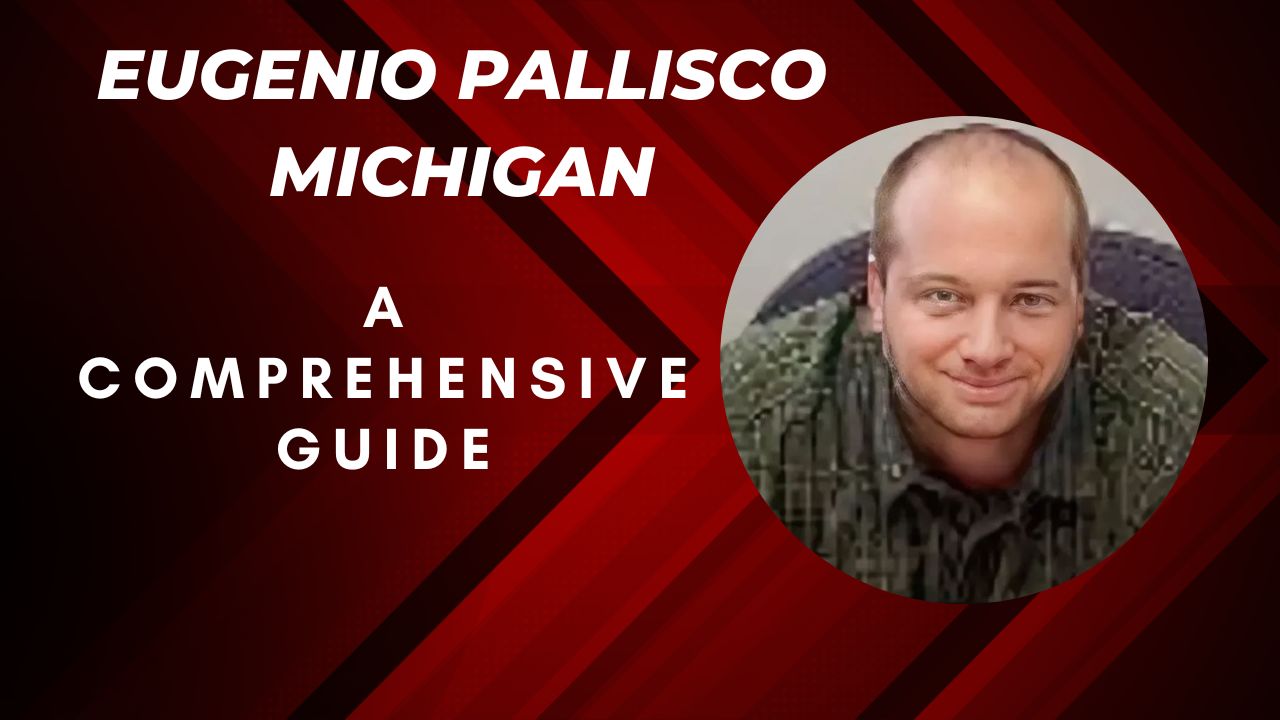 EUGENIO PALLISCO MICHIGAN

A COMPREHENSIVE GUIDE